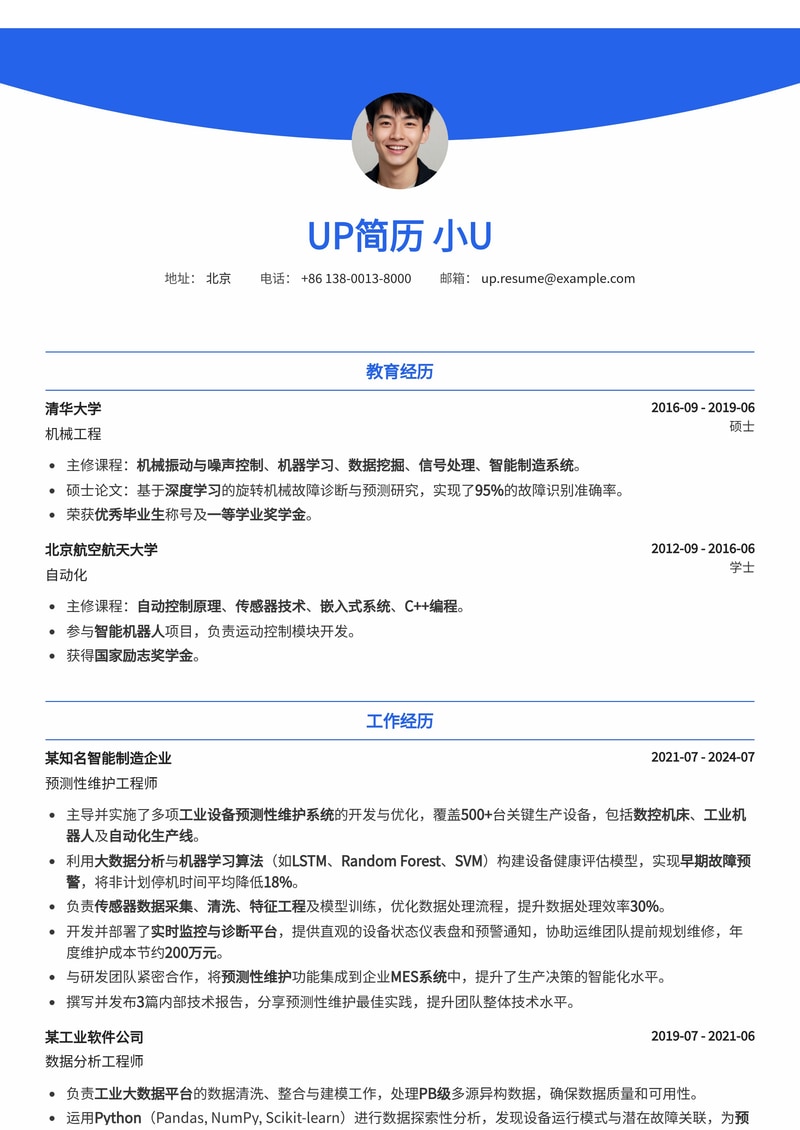 UP简历 小U

地址： 北京　电话： +86 138-0013-8000　邮箱： up.resume@example.com

教育经历

清华大学　2016-09 - 2019-06
机械工程　硕士

- 主修课程：机械振动与噪声控制、机器学习、数据挖掘、信号处理、智能制造系统。
- 硕士论文：基于深度学习的旋转机械故障诊断与预测研究，实现了95%的故障识别准确率。
- 荣获优秀毕业生称号及一等学业奖学金。

北京航空航天大学　2012-09 - 2016-06
自动化　学士

- 主修课程：自动控制原理、传感器技术、嵌入式系统、C++编程。
- 参与智能机器人项目，负责运动控制模块开发。
- 获得国家励志奖学金。

工作经历

某知名智能制造企业　2021-07 - 2024-07
预测性维护工程师

- 主导并实施了多项工业设备预测性维护系统的开发与优化，覆盖500+台关键生产设备，包括数控机床、工业机器人及自动化生产线。
- 利用大数据分析与机器学习算法（如LSTM、Random Forest、SVM）构建设备健康评估模型，实现早期故障预警，将非计划停机时间平均降低18%。
- 负责传感器数据采集、清洗、特征工程及模型训练，优化数据处理流程，提升数据处理效率30%。
- 开发并部署了实时监控与诊断平台，提供直观的设备状态仪表盘和预警通知，协助运维团队提前规划维修，年度维护成本节约200万元。
- 与研发团队紧密合作，将预测性维护功能集成到企业MES系统中，提升了生产决策的智能化水平。
- 撰写并发布3篇内部技术报告，分享预测性维护最佳实践，提升团队整体技术水平。

某工业软件公司　2019-07 - 2021-06
数据分析工程师

- 负责工业大数据平台的数据清洗、整合与建模工作，处理PB级多源异构数据，确保数据质量和可用性。
- 运用Python（Pandas, NumPy, Scikit-learn）进行数据探索性分析，发现设备运行模式与潜在故障关联，为预